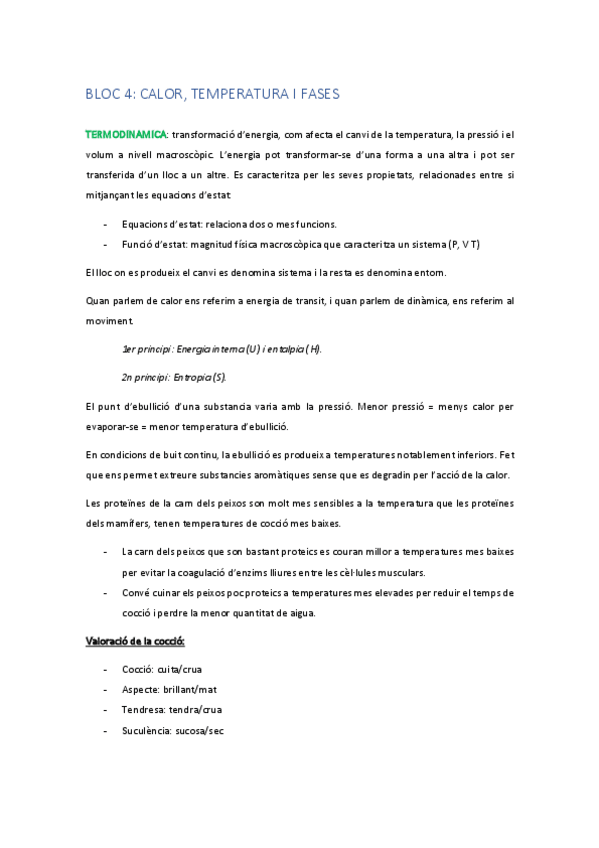 BLOC 4: CALOR, TEMPERATURA I FASES

TERMODINAMICA: transformació d'energia, com afecta el canvi de la temperatura, la pressió i el volum a nivell macroscòpic. L'energia pot transformar-se d'una forma a una altra i pot ser transferida d'un lloc a un altre. Es caracteritza per les seves propietats, relacionades entre si mitjançant les equacions d'estat:

- Equacions d'estat: relaciona dos o mes funcions.
- Funció d'estat: magnitud física macroscòpica que caracteritza un sistema (P, V T)

El lloc on es produeix el canvi es denomina sistema i la resta es denomina entorn.

Quan parlem de calor ens referim a energia de transit, i quan parlem de dinàmica, ens referim al moviment.

1er principi: Energia interna (U) i entalpia (H).

2n principi: Entropia (S).

El punt d'ebullició d'una substancia varia amb la pressió. Menor pressió = menys calor per evaporar-se = menor temperatura d'ebullició.

En condicions de buit continu, la ebullició es produeix a temperatures notablement inferiors. Fet que ens permet extreure substancies aromàtiques sense que es degradin per l'acció de la calor.

Les proteïnes de la carn dels peixos son molt mes sensibles a la temperatura que les proteïnes dels mamífers, tenen temperatures de cocció mes baixes.

- La carn dels peixos que son bastant proteics es couran millor a temperatures mes baixes per evitar la coagulació d'enzims lliures entre les cèl·lules musculars.
- Convé cuinar els peixos poc proteics a temperatures mes elevades per reduir el temps de cocció i perdre la menor quantitat de aigua.

Valoració de la cocció:

- Cocció: cuita/crua
- Aspecte: brillant/mat
- Tendresa: tendra/crua
- Suculència: sucosa/sec